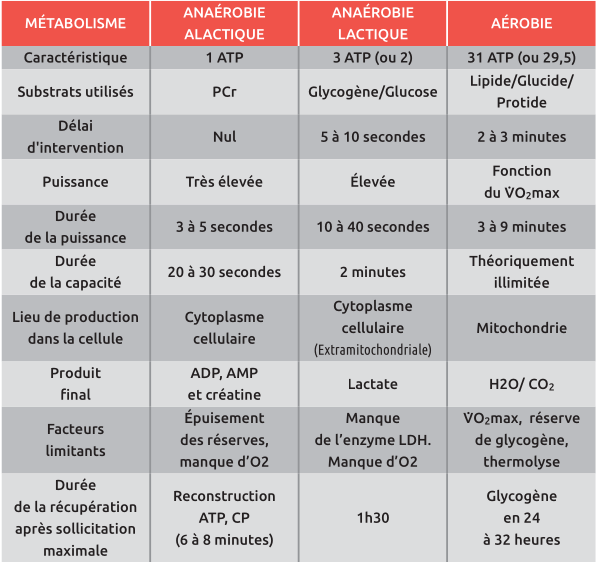 | MÉTABOLISME | ANAÉROBIE ALACTIQUE | ANAÉROBIE LACTIQUE | AÉROBIE |
|---|---|---|---|
| Caractéristique | 1 ATP | 3 ATP (ou 2) | 31 ATP (ou 29,5) |
| Substrats utilisés | PCr | Glycogène/Glucose | Lipide/Glucide/ Protide |
| Délai d'intervention | Nul | 5 à 10 secondes | 2 à 3 minutes |
| Puissance | Très élevée | Élevée | Fonction du $\dot{V}O_2$max |
| Durée de la puissance | 3 à 5 secondes | 10 à 40 secondes | 3 à 9 minutes |
| Durée de la capacité | 20 à 30 secondes | 2 minutes | Théoriquement illimitée |
| Lieu de production dans la cellule | Cytoplasme cellulaire | Cytoplasme cellulaire (Extramitochondriale) | Mitochondrie |
| Produit final | ADP, AMP et créatine | Lactate | H2O/ $CO_2$ |
| Facteurs limitants | Épuisement des réserves, manque d'O2 | Manque de l'enzyme LDH. Manque d'O2 | $\dot{V}O_2$max, réserve de glycogène, thermolyse |
| Durée de la récupération après sollicitation maximale | Reconstruction ATP, CP (6 à 8 minutes) | 1h30 | Glycogène en 24 à 32 heures |